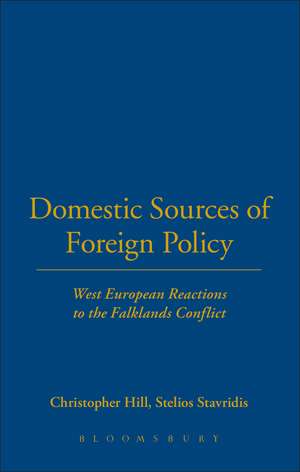 Domestic Sources of Foreign Policy

West European Reactions to the Falklands Conflict

Christopher Hill, Stelios Stavridis

BLOOMSBURY